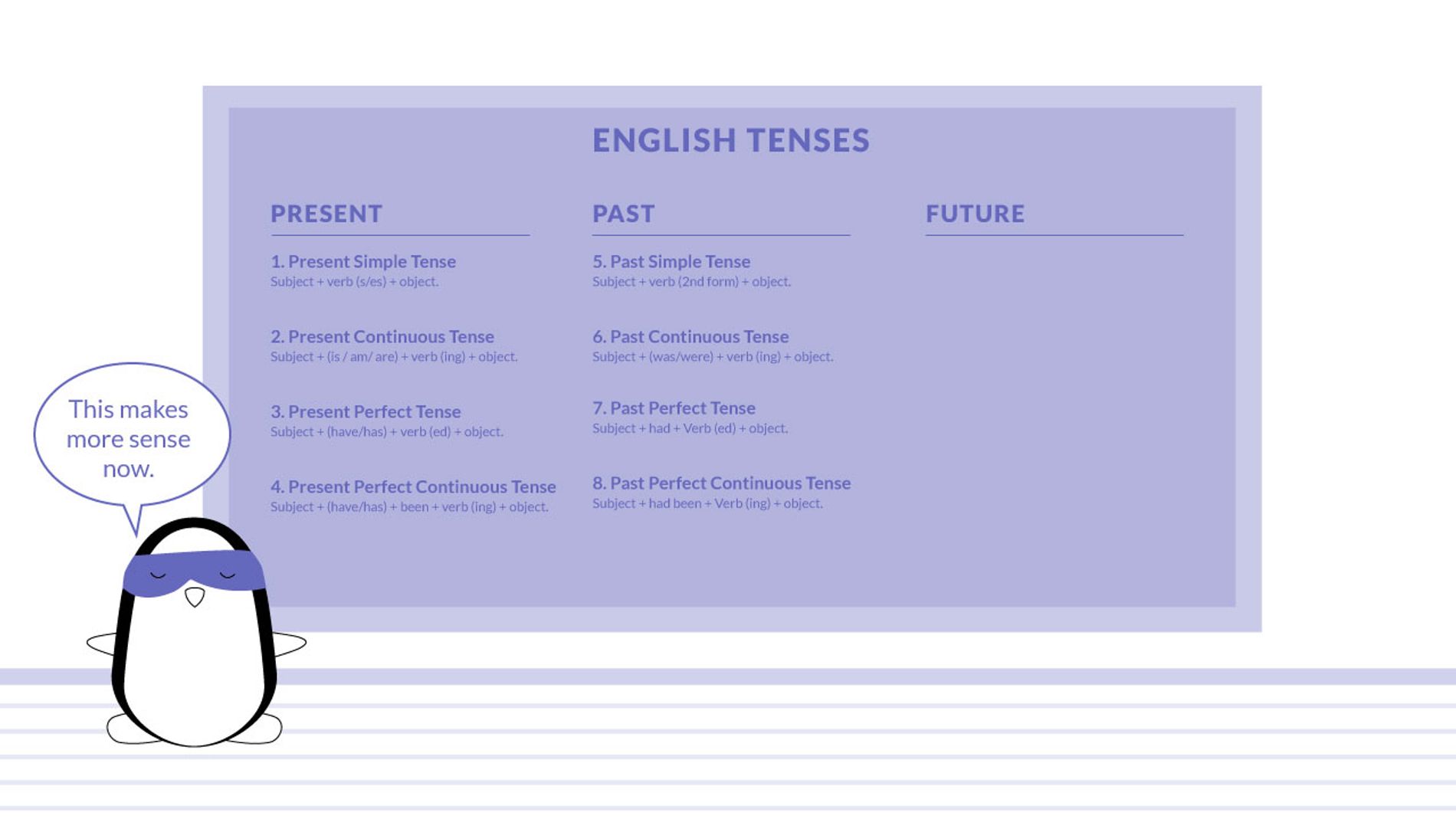 ENGLISH TENSES

PRESENT

1. Present Simple Tense
Subject + verb (s/es) + object.

2. Present Continuous Tense
Subject + (is / am/ are) + verb (ing) + object.

3. Present Perfect Tense
Subject + (have/has) + verb (ed) + object.

4. Present Perfect Continuous Tense
Subject + (have/has) + been + verb (ing) + object.

PAST

5. Past Simple Tense
Subject + verb (2nd form) + object.

6. Past Continuous Tense
Subject + (was/were) + verb (ing) + object.

7. Past Perfect Tense
Subject + had + Verb (ed) + object.

8. Past Perfect Continuous Tense
Subject + had been + Verb (ing) + object.

FUTURE

This makes more sense now.